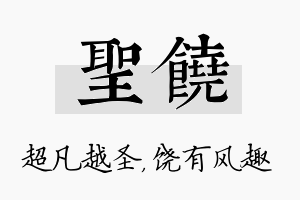 聖饒

超凡越圣，饶有风趣